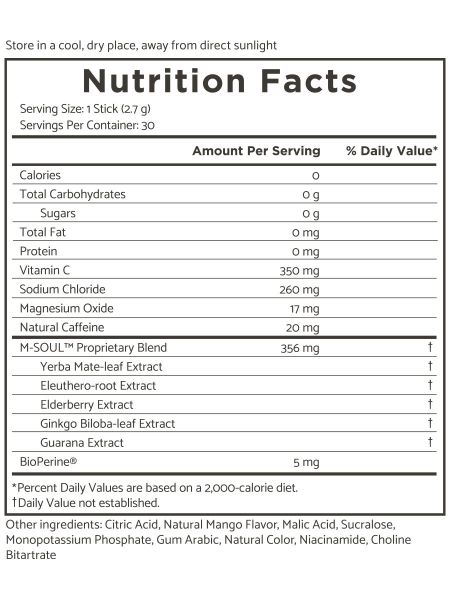 Store in a cool, dry place, away from direct sunlight

Nutrition Facts

Serving Size: 1 Stick (2.7 g)
Servings Per Container: 30

| | Amount Per Serving | % Daily Value* |
|---|---|---|
| Calories | 0 | |
| Total Carbohydrates | 0 g | |
| Sugars | 0 g | |
| Total Fat | 0 mg | |
| Protein | 0 mg | |
| Vitamin C | 350 mg | |
| Sodium Chloride | 260 mg | |
| Magnesium Oxide | 17 mg | |
| Natural Caffeine | 20 mg | |
| M-SOUL™ Proprietary Blend | 356 mg | † |
| Yerba Mate-leaf Extract | | † |
| Eleuthero-root Extract | | † |
| Elderberry Extract | | † |
| Ginkgo Biloba-leaf Extract | | † |
| Guarana Extract | | † |
| BioPerine® | 5 mg | |

*Percent Daily Values are based on a 2,000-calorie diet.
†Daily Value not established.

Other ingredients: Citric Acid, Natural Mango Flavor, Malic Acid, Sucralose, Monopotassium Phosphate, Gum Arabic, Natural Color, Niacinamide, Choline Bitartrate